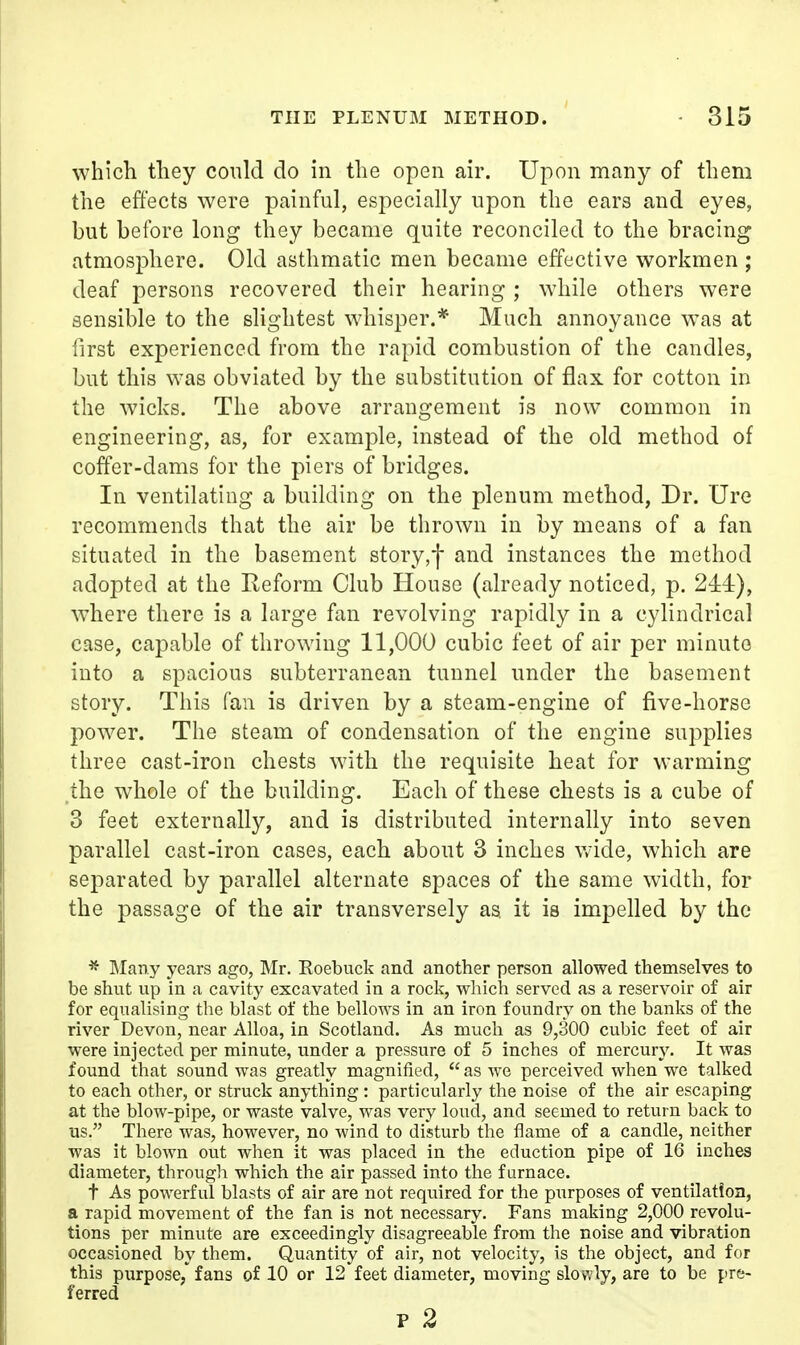 THE PLENUM METHOD. 315

which they could do in the open air. Upon many of them the effects were painful, especially upon the ears and eyes, but before long they became quite reconciled to the bracing atmosphere. Old asthmatic men became effective workmen; deaf persons recovered their hearing; while others were sensible to the slightest whisper.* Much annoyance was at first experienced from the rapid combustion of the candles, but this was obviated by the substitution of flax for cotton in the wicks. The above arrangement is now common in engineering, as, for example, instead of the old method of coffer-dams for the piers of bridges.

In ventilating a building on the plenum method, Dr. Ure recommends that the air be thrown in by means of a fan situated in the basement story,† and instances the method adopted at the Reform Club House (already noticed, p. 244), where there is a large fan revolving rapidly in a cylindrical case, capable of throwing 11,000 cubic feet of air per minute into a spacious subterranean tunnel under the basement story. This fan is driven by a steam-engine of five-horse power. The steam of condensation of the engine supplies three cast-iron chests with the requisite heat for warming the whole of the building. Each of these chests is a cube of 3 feet externally, and is distributed internally into seven parallel cast-iron cases, each about 3 inches wide, which are separated by parallel alternate spaces of the same width, for the passage of the air transversely as it is impelled by the

* Many years ago, Mr. Roebuck and another person allowed themselves to be shut up in a cavity excavated in a rock, which served as a reservoir of air for equalising the blast of the bellows in an iron foundry on the banks of the river Devon, near Alloa, in Scotland. As much as 9,300 cubic feet of air were injected per minute, under a pressure of 5 inches of mercury. It was found that sound was greatly magnified, "as we perceived when we talked to each other, or struck anything: particularly the noise of the air escaping at the blow-pipe, or waste valve, was very loud, and seemed to return back to us." There was, however, no wind to disturb the flame of a candle, neither was it blown out when it was placed in the eduction pipe of 16 inches diameter, through which the air passed into the furnace.

† As powerful blasts of air are not required for the purposes of ventilation, a rapid movement of the fan is not necessary. Fans making 2,000 revolutions per minute are exceedingly disagreeable from the noise and vibration occasioned by them. Quantity of air, not velocity, is the object, and for this purpose, fans of 10 or 12 feet diameter, moving slowly, are to be preferred

P 2